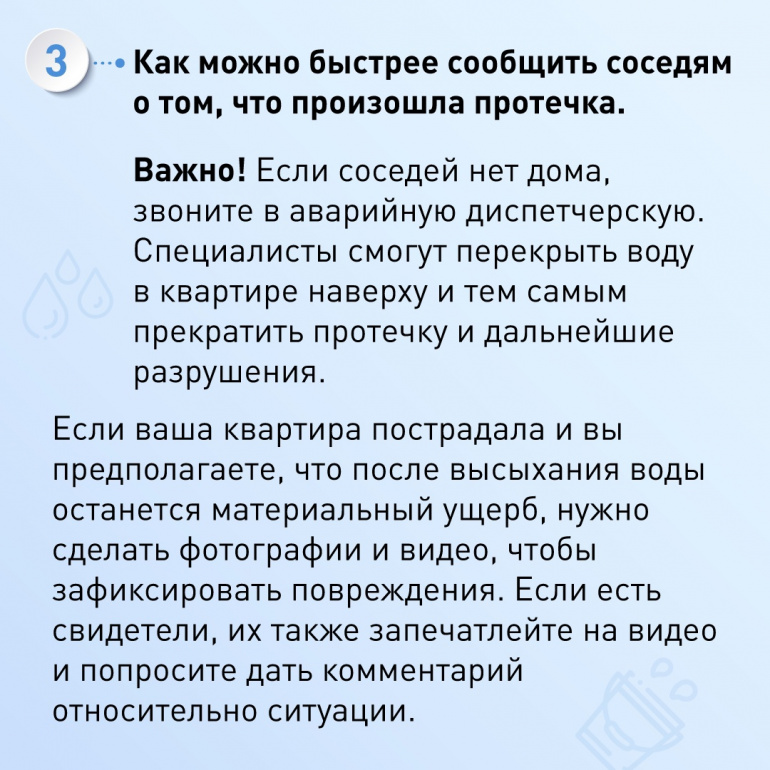 3

Как можно быстрее сообщить соседям о том, что произошла протечка.

Важно! Если соседей нет дома, звоните в аварийную диспетчерскую. Специалисты смогут перекрыть воду в квартире наверху и тем самым прекратить протечку и дальнейшие разрушения.

Если ваша квартира пострадала и вы предполагаете, что после высыхания воды останется материальный ущерб, нужно сделать фотографии и видео, чтобы зафиксировать повреждения. Если есть свидетели, их также запечатлейте на видео и попросите дать комментарий относительно ситуации.